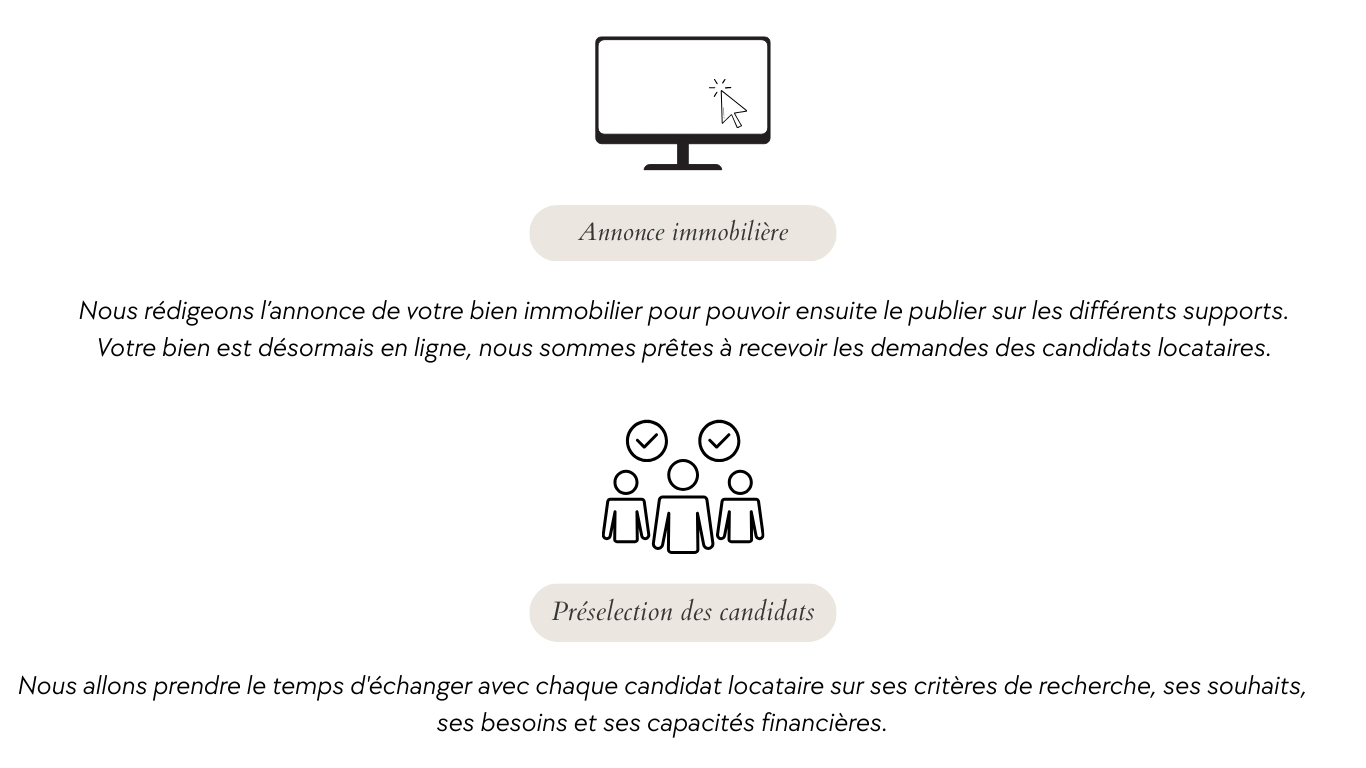 Annonce immobilière

Nous rédigeons l'annonce de votre bien immobilier pour pouvoir ensuite le publier sur les différents supports. Votre bien est désormais en ligne, nous sommes prêtes à recevoir les demandes des candidats locataires.

Préselection des candidats

Nous allons prendre le temps d'échanger avec chaque candidat locataire sur ses critères de recherche, ses souhaits, ses besoins et ses capacités financières.